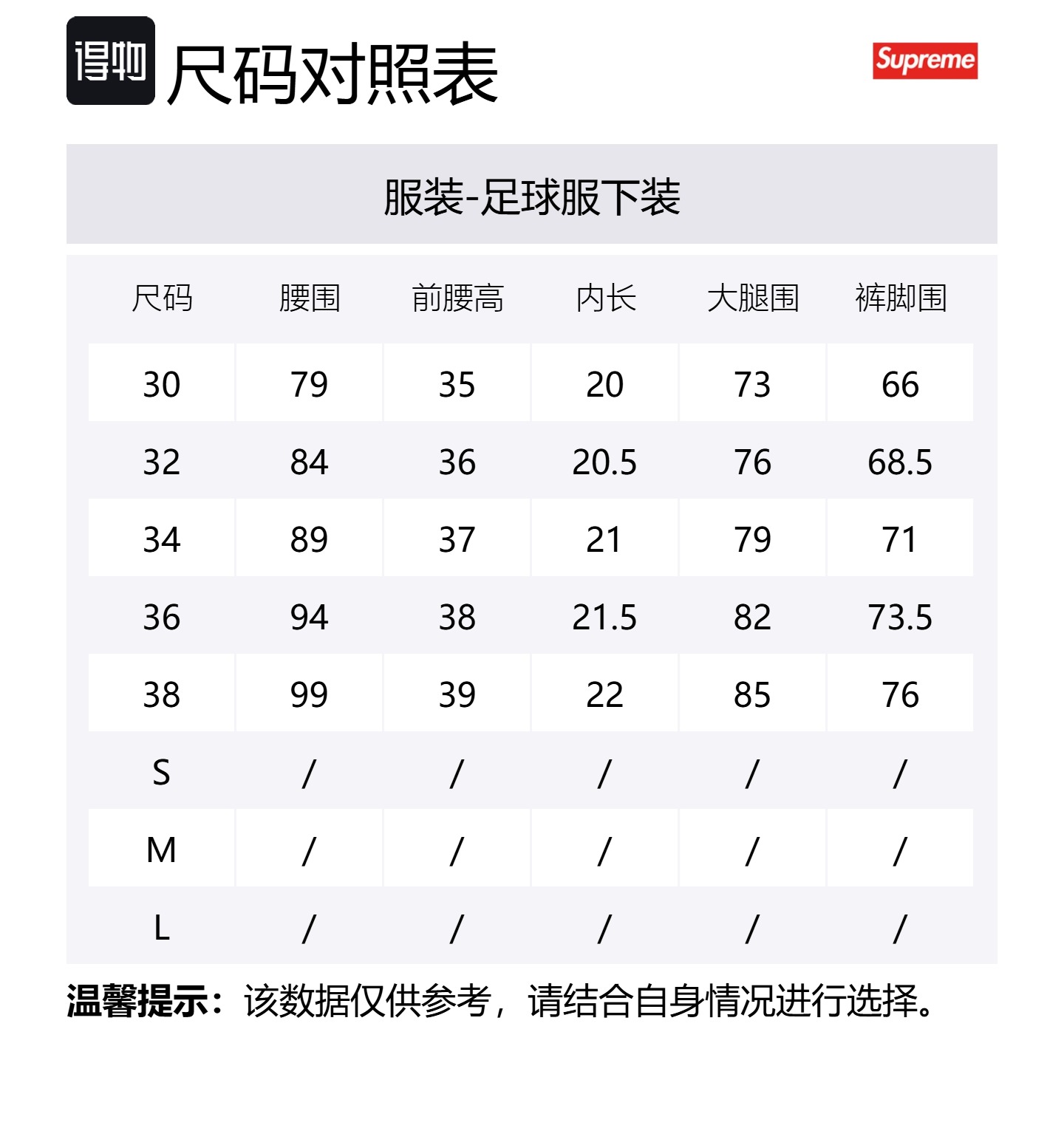 得物 尺码对照表

Supreme

服装-足球服下装

| 尺码 | 腰围 | 前腰高 | 内长 | 大腿围 | 裤脚围 |
|---|---|---|---|---|---|
| 30 | 79 | 35 | 20 | 73 | 66 |
| 32 | 84 | 36 | 20.5 | 76 | 68.5 |
| 34 | 89 | 37 | 21 | 79 | 71 |
| 36 | 94 | 38 | 21.5 | 82 | 73.5 |
| 38 | 99 | 39 | 22 | 85 | 76 |
| S | / | / | / | / | / |
| M | / | / | / | / | / |
| L | / | / | / | / | / |

温馨提示：该数据仅供参考，请结合自身情况进行选择。